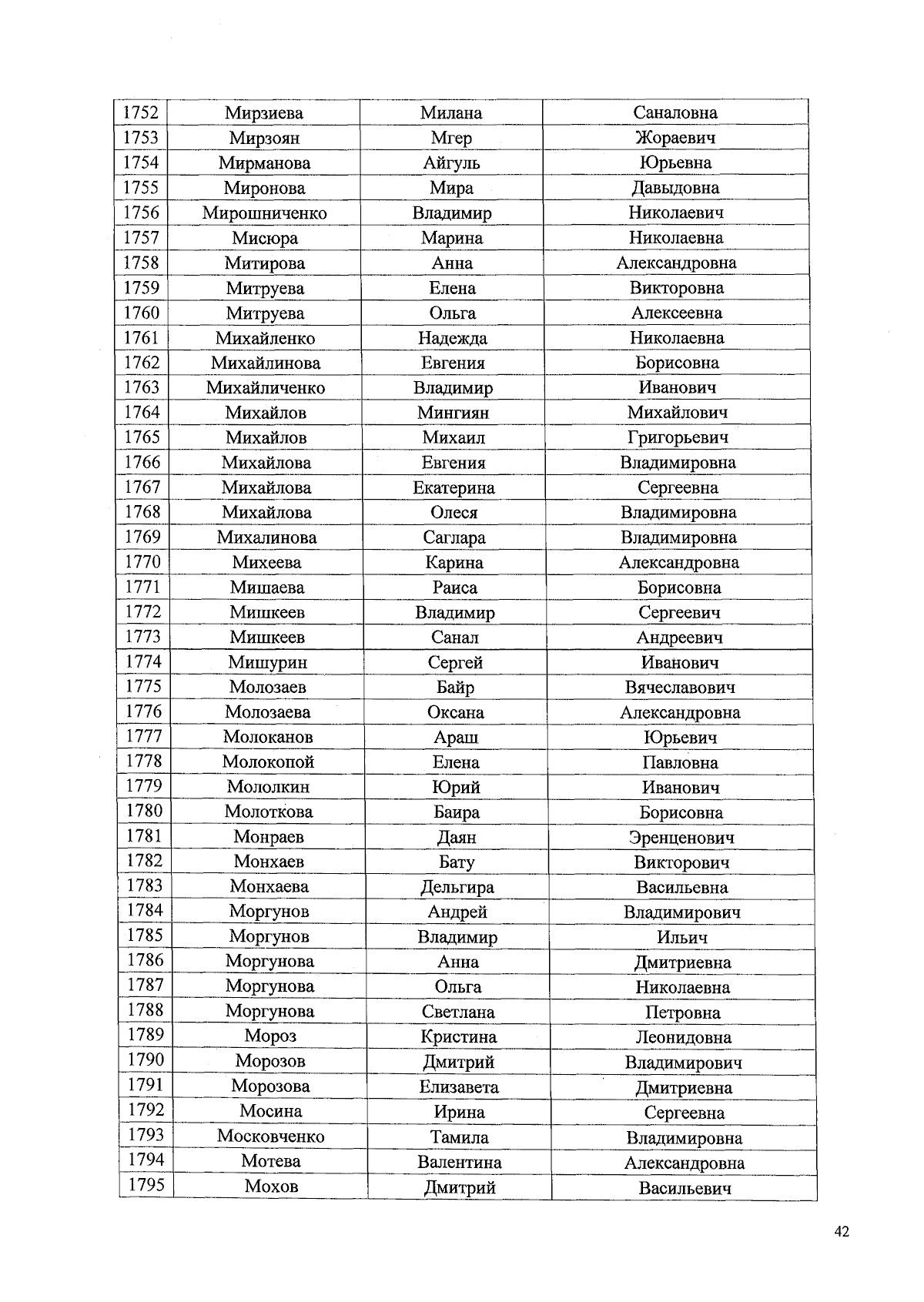 | 1752 | Мирзиева | Милана | Саналовна |
|---|---|---|---|
| 1753 | Мирзоян | Мгер | Жораевич |
| 1754 | Мирманова | Айгуль | Юрьевна |
| 1755 | Миронова | Мира | Давыдовна |
| 1756 | Мирошниченко | Владимир | Николаевич |
| 1757 | Мисюра | Марина | Николаевна |
| 1758 | Митирова | Анна | Александровна |
| 1759 | Митруева | Елена | Викторовна |
| 1760 | Митруева | Ольга | Алексеевна |
| 1761 | Михайленко | Надежда | Николаевна |
| 1762 | Михайлинова | Евгения | Борисовна |
| 1763 | Михайличенко | Владимир | Иванович |
| 1764 | Михайлов | Мингиян | Михайлович |
| 1765 | Михайлов | Михаил | Григорьевич |
| 1766 | Михайлова | Евгения | Владимировна |
| 1767 | Михайлова | Екатерина | Сергеевна |
| 1768 | Михайлова | Олеся | Владимировна |
| 1769 | Михалинова | Саглара | Владимировна |
| 1770 | Михеева | Карина | Александровна |
| 1771 | Мишаева | Раиса | Борисовна |
| 1772 | Мишкеев | Владимир | Сергеевич |
| 1773 | Мишкеев | Санал | Андреевич |
| 1774 | Мишурин | Сергей | Иванович |
| 1775 | Молозаев | Байр | Вячеславович |
| 1776 | Молозаева | Оксана | Александровна |
| 1777 | Молоканов | Араш | Юрьевич |
| 1778 | Молокопой | Елена | Павловна |
| 1779 | Мололкин | Юрий | Иванович |
| 1780 | Молоткова | Баира | Борисовна |
| 1781 | Монраев | Даян | Эренценович |
| 1782 | Монхаев | Бату | Викторович |
| 1783 | Монхаева | Дельгира | Васильевна |
| 1784 | Моргунов | Андрей | Владимирович |
| 1785 | Моргунов | Владимир | Ильич |
| 1786 | Моргунова | Анна | Дмитриевна |
| 1787 | Моргунова | Ольга | Николаевна |
| 1788 | Моргунова | Светлана | Петровна |
| 1789 | Мороз | Кристина | Леонидовна |
| 1790 | Морозов | Дмитрий | Владимирович |
| 1791 | Морозова | Елизавета | Дмитриевна |
| 1792 | Мосина | Ирина | Сергеевна |
| 1793 | Московченко | Тамила | Владимировна |
| 1794 | Мотева | Валентина | Александровна |
| 1795 | Мохов | Дмитрий | Васильевич |

42